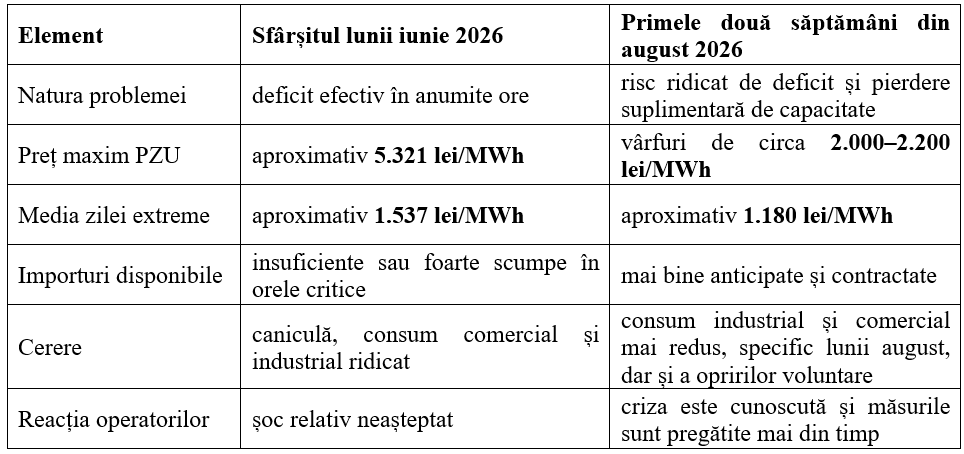 | Element | Sfârșitul lunii iunie 2026 | Primele două săptămâni din august 2026 |
|---|---|---|
| Natura problemei | deficit efectiv în anumite ore | risc ridicat de deficit și pierdere suplimentară de capacitate |
| Preț maxim PZU | aproximativ **5.321 lei/MWh** | vârfuri de circa **2.000–2.200 lei/MWh** |
| Media zilei extreme | aproximativ **1.537 lei/MWh** | aproximativ **1.180 lei/MWh** |
| Importuri disponibile | insuficiente sau foarte scumpe în orele critice | mai bine anticipate și contractate |
| Cerere | caniculă, consum comercial și industrial ridicat | consum industrial și comercial mai redus, specific lunii august, dar și a opririlor voluntare |
| Reacția operatorilor | șoc relativ neașteptat | criza este cunoscută și măsurile sunt pregătite mai din timp |